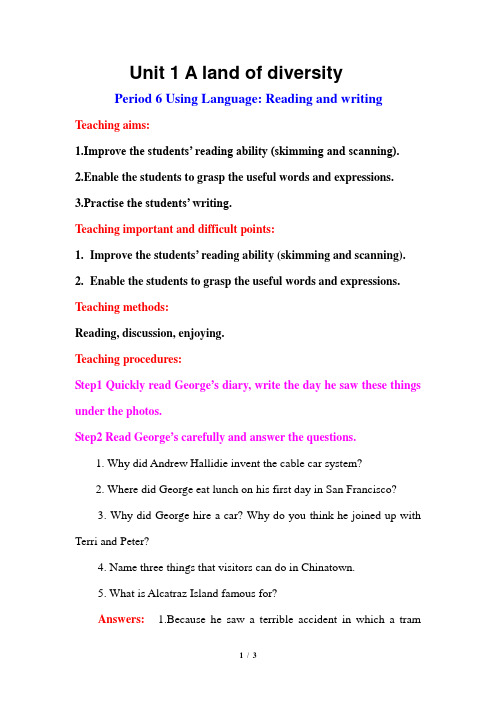 Unit 1 A land of diversity

Period 6 Using Language: Reading and writing

Teaching aims:

1.Improve the students' reading ability (skimming and scanning).

2.Enable the students to grasp the useful words and expressions.

3.Practise the students' writing.

Teaching important and difficult points:

1. Improve the students' reading ability (skimming and scanning).

2. Enable the students to grasp the useful words and expressions.

Teaching methods:

Reading, discussion, enjoying.

Teaching procedures:

Step1 Quickly read George's diary, write the day he saw these things under the photos.

Step2 Read George's carefully and answer the questions.

1. Why did Andrew Hallidie invent the cable car system?

2. Where did George eat lunch on his first day in San Francisco?

3. Why did George hire a car? Why do you think he joined up with Terri and Peter?

4. Name three things that visitors can do in Chinatown.

5. What is Alcatraz Island famous for?

Answers: 1.Because he saw a terrible accident in which a tram

1 / 3